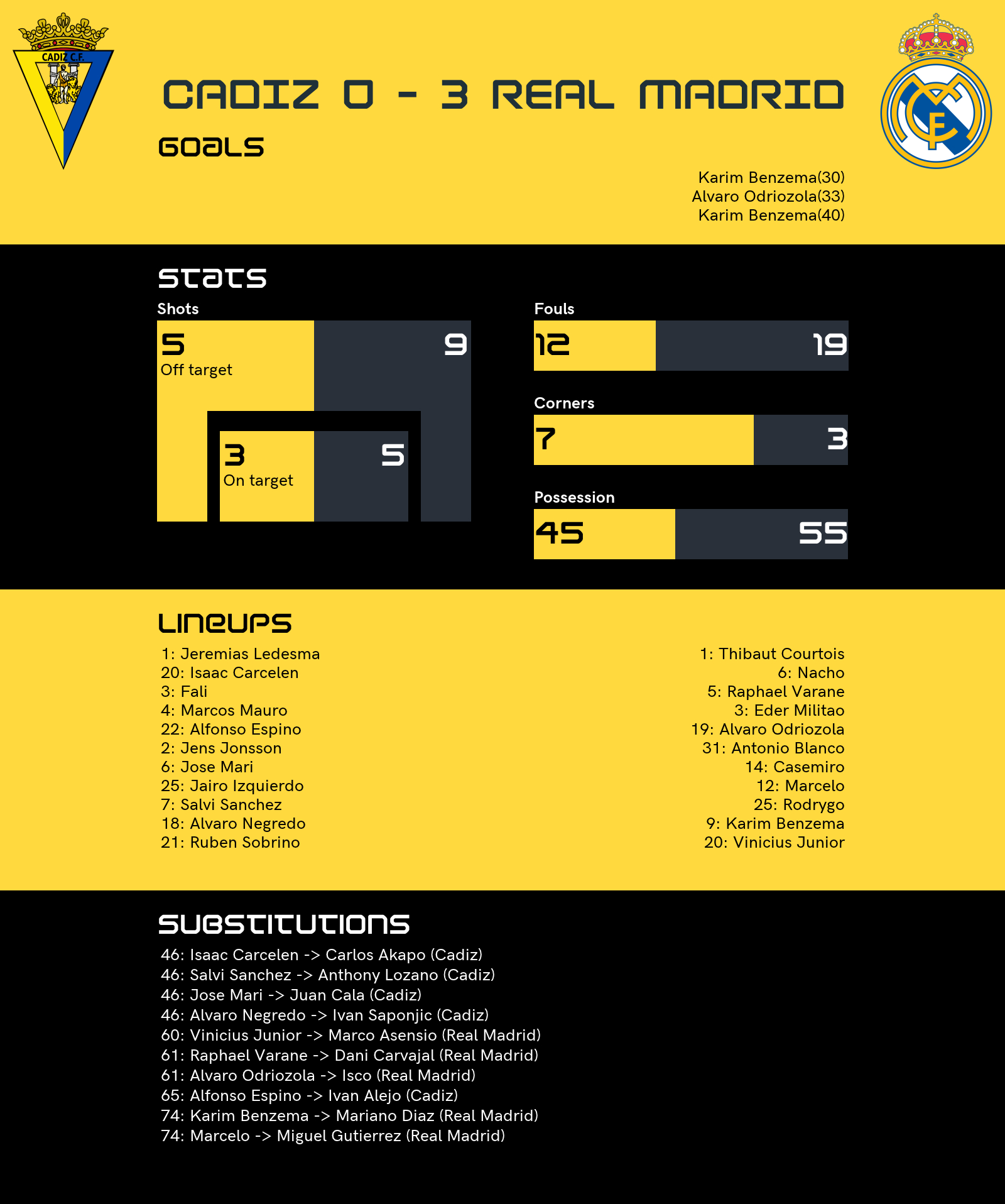 CADIZ C.F.

CADIZ 0 - 3 REAL MADRID

GOALS

Karim Benzema(30)
Alvaro Odriozola(33)
Karim Benzema(40)

STATS

Shots

5
Off target

9

3
On target

5

Fouls

12

19

Corners

7

3

Possession

45

55

LINEUPS

1: Jeremias Ledesma
20: Isaac Carcelen
3: Fali
4: Marcos Mauro
22: Alfonso Espino
2: Jens Jonsson
6: Jose Mari
25: Jairo Izquierdo
7: Salvi Sanchez
18: Alvaro Negredo
21: Ruben Sobrino

1: Thibaut Courtois
6: Nacho
5: Raphael Varane
3: Eder Militao
19: Alvaro Odriozola
31: Antonio Blanco
14: Casemiro
12: Marcelo
25: Rodrygo
9: Karim Benzema
20: Vinicius Junior

SUBSTITUTIONS

46: Isaac Carcelen -> Carlos Akapo (Cadiz)
46: Salvi Sanchez -> Anthony Lozano (Cadiz)
46: Jose Mari -> Juan Cala (Cadiz)
46: Alvaro Negredo -> Ivan Saponjic (Cadiz)
60: Vinicius Junior -> Marco Asensio (Real Madrid)
61: Raphael Varane -> Dani Carvajal (Real Madrid)
61: Alvaro Odriozola -> Isco (Real Madrid)
65: Alfonso Espino -> Ivan Alejo (Cadiz)
74: Karim Benzema -> Mariano Diaz (Real Madrid)
74: Marcelo -> Miguel Gutierrez (Real Madrid)